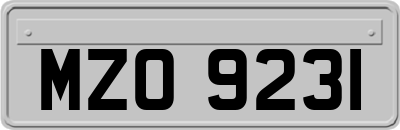 MZO 9231